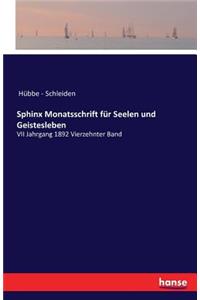 Hübbe - Schleiden

Sphinx Monatsschrift für Seelen und Geistesleben

VII Jahrgang 1892 Vierzehnter Band

hanse